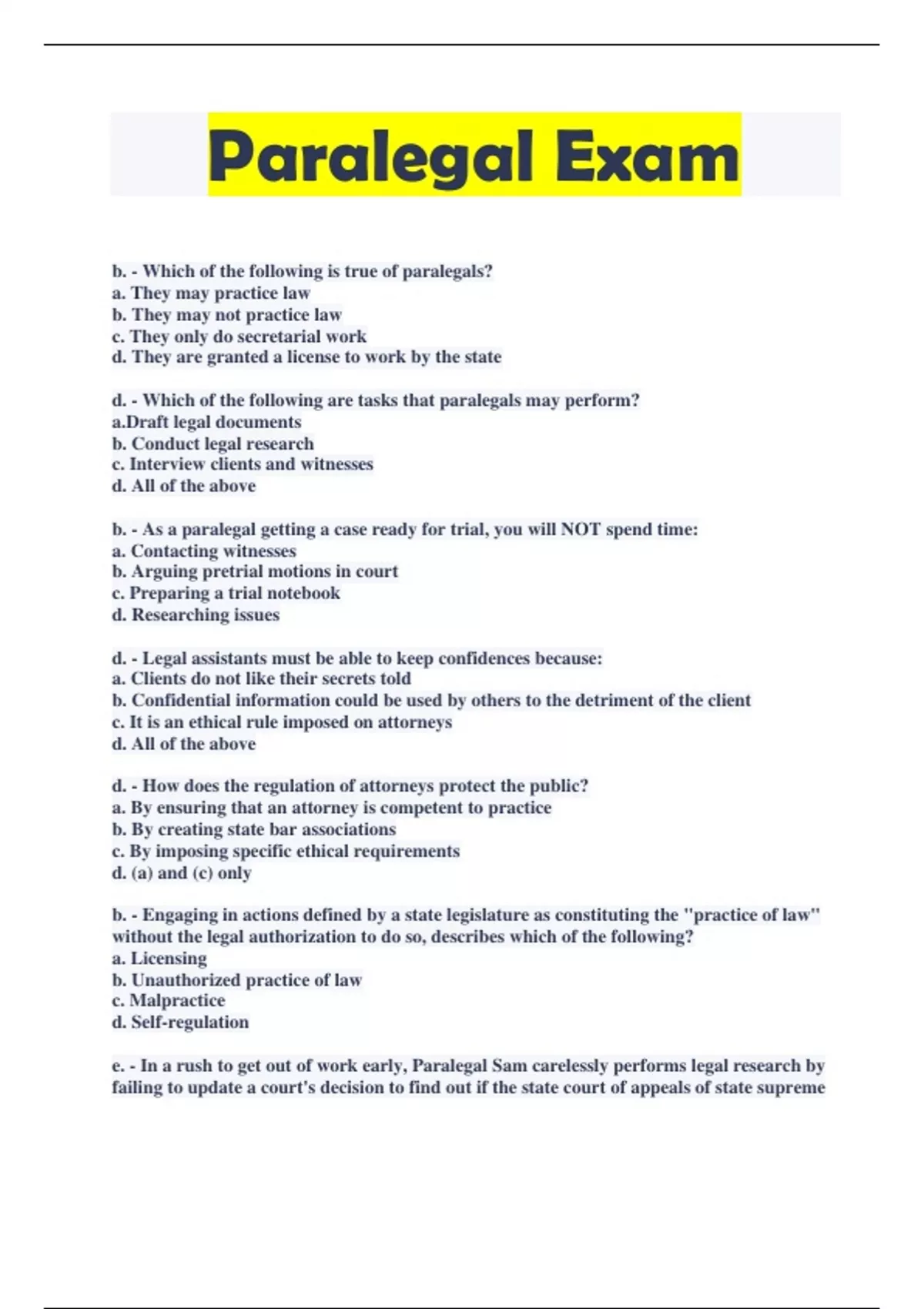 Paralegal Exam

b. - Which of the following is true of paralegals?
a. They may practice law
b. They may not practice law
c. They only do secretarial work
d. They are granted a license to work by the state

d. - Which of the following are tasks that paralegals may perform?
a.Draft legal documents
b. Conduct legal research
c. Interview clients and witnesses
d. All of the above

b. - As a paralegal getting a case ready for trial, you will NOT spend time:
a. Contacting witnesses
b. Arguing pretrial motions in court
c. Preparing a trial notebook
d. Researching issues

d. - Legal assistants must be able to keep confidences because:
a. Clients do not like their secrets told
b. Confidential information could be used by others to the detriment of the client
c. It is an ethical rule imposed on attorneys
d. All of the above

d. - How does the regulation of attorneys protect the public?
a. By ensuring that an attorney is competent to practice
b. By creating state bar associations
c. By imposing specific ethical requirements
d. (a) and (c) only

b. - Engaging in actions defined by a state legislature as constituting the "practice of law" without the legal authorization to do so, describes which of the following?
a. Licensing
b. Unauthorized practice of law
c. Malpractice
d. Self-regulation

e. - In a rush to get out of work early, Paralegal Sam carelessly performs legal research by failing to update a court's decision to find out if the state court of appeals of state supreme